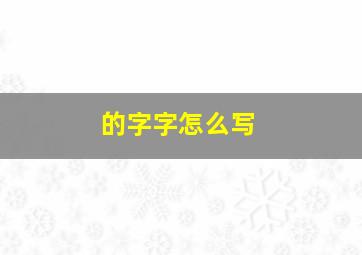 的字字怎么写